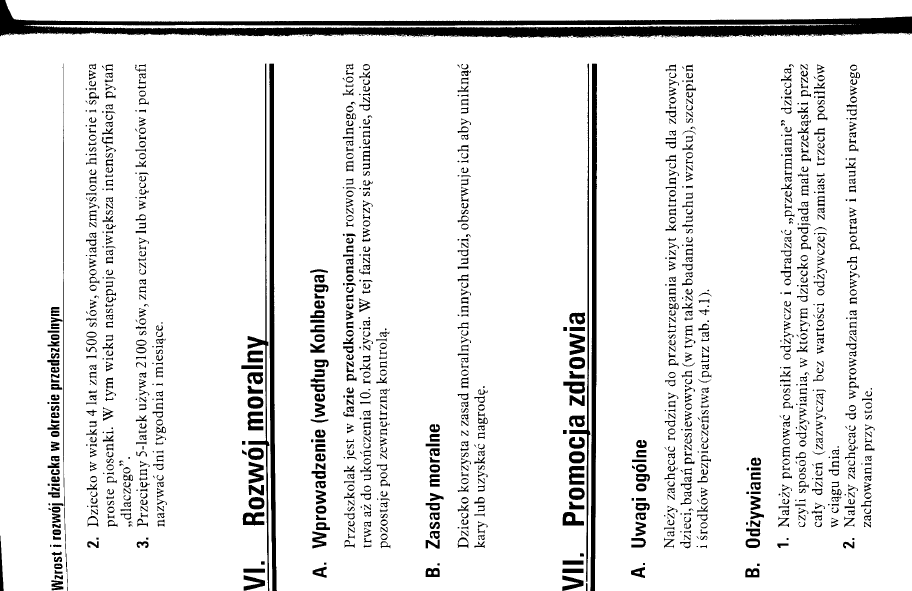 Wzrost i rozwój dziecka w okresie przedszkolnym

2. Dziecko w wieku 4 lat zna 1500 słów, opowiada zmyślone historie i śpiewa proste piosenki. W tym wieku następuje największa intensyfikacja pytań „dlaczego".
3. Przeciętny 5-latek używa 2100 słów, zna cztery lub więcej kolorów i potrafi nazywać dni tygodnia i miesiące.

VI. Rozwój moralny

A. Wprowadzenie (według Kohlberga)

Przedszkolak jest w fazie przedkonwencjonalnej rozwoju moralnego, która trwa aż do ukończenia 10. roku życia. W tej fazie tworzy się sumienie, dziecko pozostaje pod zewnętrzną kontrolą.

B. Zasady moralne

Dziecko korzysta z zasad moralnych innych ludzi, obserwuje ich aby uniknąć kary lub uzyskać nagrodę.

VII. Promocja zdrowia

A. Uwagi ogólne

Należy zachęcać rodziny do przestrzegania wizyt kontrolnych dla zdrowych dzieci, badań przesiewowych (w tym także badanie słuchu i wzroku), szczepień i środków bezpieczeństwa (patrz tab. 4.1).

B. Odżywianie

1. Należy promować posiłki odżywcze i odradzać „przekarmianie" dziecka, czyli sposób odżywiania, w którym dziecko podjada małe przekąski przez cały dzień (zazwyczaj bez wartości odżywczej) zamiast trzech posiłków w ciągu dnia.
2. Należy zachęcać do wprowadzania nowych potraw i nauki prawidłowego zachowania przy stole.